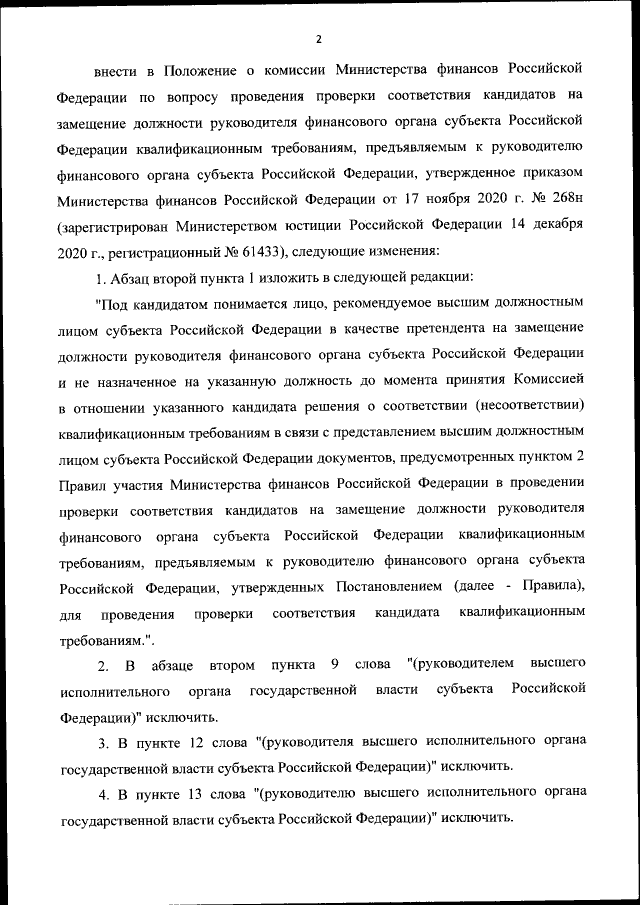 2

внести в Положение о комиссии Министерства финансов Российской Федерации по вопросу проведения проверки соответствия кандидатов на замещение должности руководителя финансового органа субъекта Российской Федерации квалификационным требованиям, предъявляемым к руководителю финансового органа субъекта Российской Федерации, утвержденное приказом Министерства финансов Российской Федерации от 17 ноября 2020 г. № 268н (зарегистрирован Министерством юстиции Российской Федерации 14 декабря 2020 г., регистрационный № 61433), следующие изменения:

1. Абзац второй пункта 1 изложить в следующей редакции:

"Под кандидатом понимается лицо, рекомендуемое высшим должностным лицом субъекта Российской Федерации в качестве претендента на замещение должности руководителя финансового органа субъекта Российской Федерации и не назначенное на указанную должность до момента принятия Комиссией в отношении указанного кандидата решения о соответствии (несоответствии) квалификационным требованиям в связи с представлением высшим должностным лицом субъекта Российской Федерации документов, предусмотренных пунктом 2 Правил участия Министерства финансов Российской Федерации в проведении проверки соответствия кандидатов на замещение должности руководителя финансового органа субъекта Российской Федерации квалификационным требованиям, предъявляемым к руководителю финансового органа субъекта Российской Федерации, утвержденных Постановлением (далее - Правила), для проведения проверки соответствия кандидата квалификационным требованиям.".

2. В абзаце втором пункта 9 слова "(руководителем высшего исполнительного органа государственной власти субъекта Российской Федерации)" исключить.

3. В пункте 12 слова "(руководителя высшего исполнительного органа государственной власти субъекта Российской Федерации)" исключить.

4. В пункте 13 слова "(руководителю высшего исполнительного органа государственной власти субъекта Российской Федерации)" исключить.